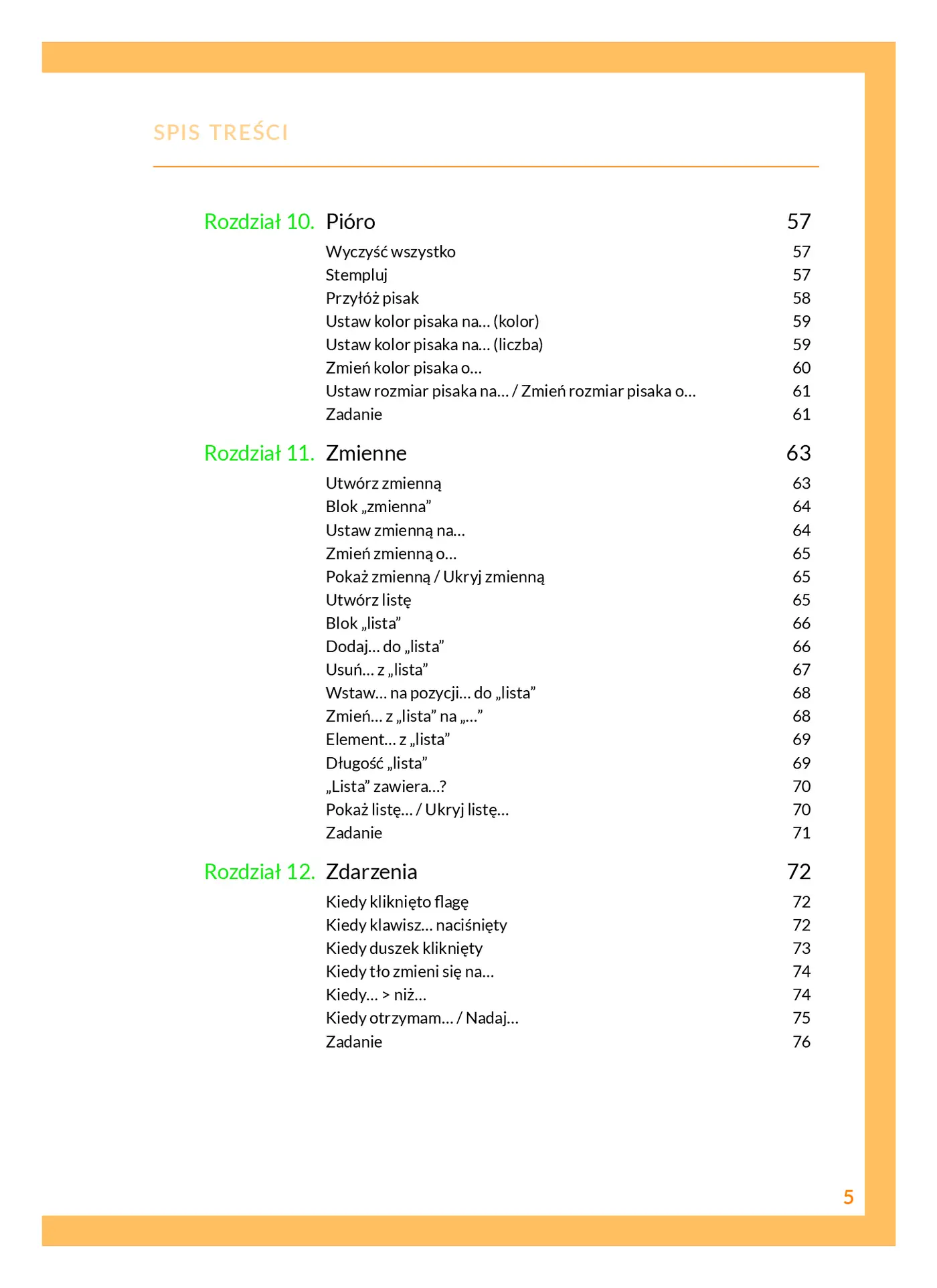 SPIS TREŚCI

Rozdział 10. Pióro 57
Wyczyść wszystko 57
Stempluj 57
Przyłóż pisak 58
Ustaw kolor pisaka na… (kolor) 59
Ustaw kolor pisaka na… (liczba) 59
Zmień kolor pisaka o… 60
Ustaw rozmiar pisaka na… / Zmień rozmiar pisaka o… 61
Zadanie 61

Rozdział 11. Zmienne 63
Utwórz zmienną 63
Blok „zmienna" 64
Ustaw zmienną na… 64
Zmień zmienną o… 65
Pokaż zmienną / Ukryj zmienną 65
Utwórz listę 65
Blok „lista" 66
Dodaj… do „lista" 66
Usuń… z „lista" 67
Wstaw… na pozycji… do „lista" 68
Zmień… z „lista" na „…" 68
Element… z „lista" 69
Długość „lista" 69
„Lista" zawiera…? 70
Pokaż listę… / Ukryj listę… 70
Zadanie 71

Rozdział 12. Zdarzenia 72
Kiedy kliknięto flagę 72
Kiedy klawisz… naciśnięty 72
Kiedy duszek kliknięty 73
Kiedy tło zmieni się na… 74
Kiedy… > niż… 74
Kiedy otrzymam… / Nadaj… 75
Zadanie 76

5